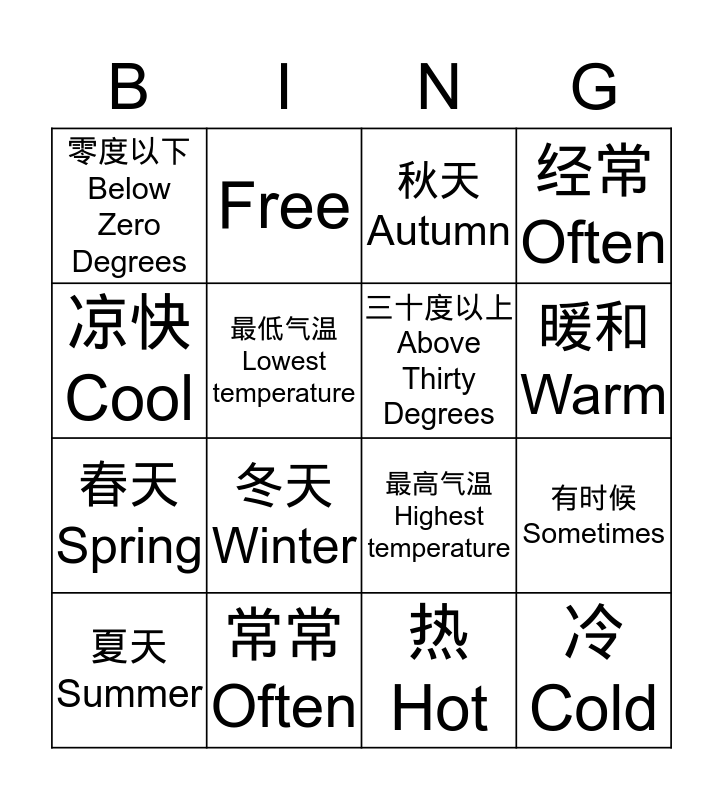 | B | I | N | G |
|---|---|---|---|
| 零度以下 Below Zero Degrees | Free | 秋天 Autumn | 经常 Often |
| 凉快 Cool | 最低气温 Lowest temperature | 三十度以上 Above Thirty Degrees | 暖和 Warm |
| 春天 Spring | 冬天 Winter | 最高气温 Highest temperature | 有时候 Sometimes |
| 夏天 Summer | 常常 Often | 热 Hot | 冷 Cold |